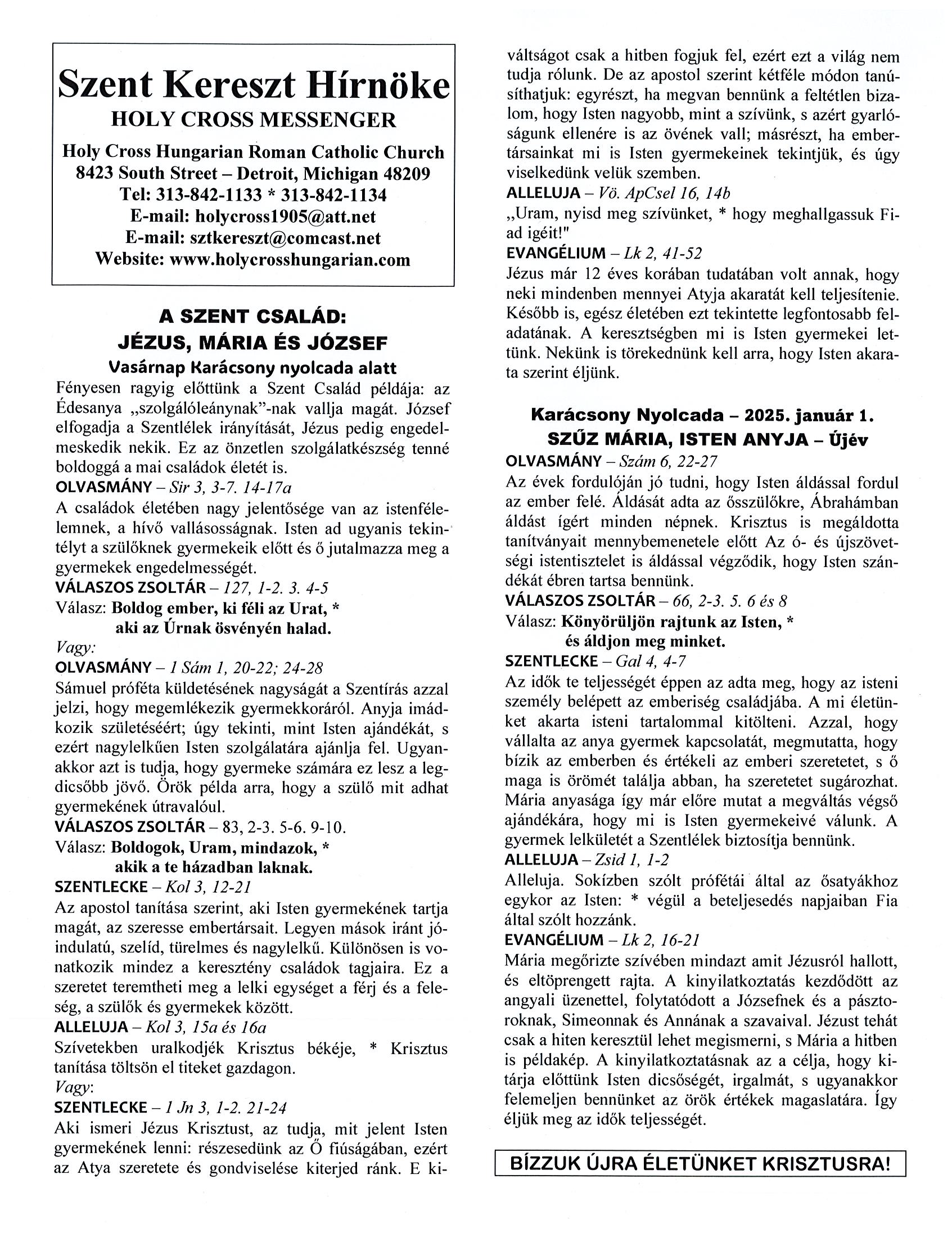 Szent Kereszt Hírnöke
HOLY CROSS MESSENGER
Holy Cross Hungarian Roman Catholic Church
8423 South Street – Detroit, Michigan 48209
Tel: 313-842-1133 * 313-842-1134
E-mail: holycross1905@att.net
E-mail: sztkereszt@comcast.net
Website: www.holycrosshungarian.com

A SZENT CSALÁD:
JÉZUS, MÁRIA ÉS JÓZSEF
Vasárnap Karácsony nyolcada alatt

Fényesen ragyig előttünk a Szent Család példája: az Édesanya „szolgálóleánynak"-nak vallja magát. József elfogadja a Szentlélek irányítását, Jézus pedig engedelmeskedik nekik. Ez az önzetlen szolgálatkészség tenné boldoggá a mai családok életét is.
OLVASMÁNY – Sir 3, 3-7. 14-17a
A családok életében nagy jelentősége van az istenfélelemnek, a hívő vallásosságnak. Isten ad ugyanis tekintélyt a szülőknek gyermekeik előtt és ő jutalmazza meg a gyermekek engedelmességét.
VÁLASZOS ZSOLTÁR – 127, 1-2. 3. 4-5
Válasz: Boldog ember, ki féli az Urat, *
aki az Úrnak ösvényén halad.
Vagy:
OLVASMÁNY – 1 Sám 1, 20-22; 24-28
Sámuel próféta küldetésének nagyságát a Szentírás azzal jelzi, hogy megemlékezik gyermekkoráról. Anyja imádkozik születéséért; úgy tekinti, mint Isten ajándékát, s ezért nagylelkűen Isten szolgálatára ajánlja fel. Ugyanakkor azt is tudja, hogy gyermeke számára ez lesz a legdicsőbb jövő. Örök példa arra, hogy a szülő mit adhat gyermekének útravalóul.
VÁLASZOS ZSOLTÁR – 83, 2-3. 5-6. 9-10.
Válasz: Boldogok, Uram, mindazok, *
akik a te házadban laknak.
SZENTLECKE – Kol 3, 12-21
Az apostol tanítása szerint, aki Isten gyermekének tartja magát, az szeresse embertársait. Legyen mások iránt jóindulatú, szelíd, türelmes és nagylelkű. Különösen is vonatkozik mindez a keresztény családok tagjaira. Ez a szeretet teremtheti meg a lelki egységet a férj és a feleség, a szülők és gyermekek között.
ALLELUJA – Kol 3, 15a és 16a
Szívetekben uralkodjék Krisztus békéje, * Krisztus tanítása töltsön el titeket gazdagon.
Vagy:
SZENTLECKE – 1 Jn 3, 1-2. 21-24
Aki ismeri Jézus Krisztust, az tudja, mit jelent Isten gyermekének lenni: részesedünk az Ő fiúságában, ezért az Atya szeretete és gondviselése kiterjed ránk. E kiváltságot csak a hitben fogjuk fel, ezért ezt a világ nem tudja rólunk. De az apostol szerint kétféle módon tanúsíthatjuk: egyrészt, ha megvan bennünk a feltétlen bizalom, hogy Isten nagyobb, mint a szívünk, s azért gyarlóságunk ellenére is az övének vall; másrészt, ha embertársainkat mi is Isten gyermekeinek tekintjük, és úgy viselkedünk velük szemben.
ALLELUJA – Vö. ApCsel 16, 14b
„Uram, nyisd meg szívünket, * hogy meghallgassuk Fiad igéit!"
EVANGÉLIUM – Lk 2, 41-52
Jézus már 12 éves korában tudatában volt annak, hogy neki mindenben mennyei Atyja akaratát kell teljesítenie. Később is, egész életében ezt tekintette legfontosabb feladatának. A keresztségben mi is Isten gyermekei lettünk. Nekünk is törekednünk kell arra, hogy Isten akarata szerint éljünk.

Karácsony Nyolcada – 2025. január 1.
SZŰZ MÁRIA, ISTEN ANYJA – Újév
OLVASMÁNY – Szám 6, 22-27
Az évek fordulóján jó tudni, hogy Isten áldással fordul az ember felé. Áldását adta az ősszülőkre, Ábrahámban áldást ígért minden népnek. Krisztus is megáldotta tanítványait mennybemenetele előtt Az ó- és újszövetségi istentisztelet is áldással végződik, hogy Isten szándékát ébren tartsa bennünk.
VÁLASZOS ZSOLTÁR – 66, 2-3. 5. 6 és 8
Válasz: Könyörüljön rajtunk az Isten, *
és áldjon meg minket.
SZENTLECKE – Gal 4, 4-7
Az idők te teljességét éppen az adta meg, hogy az isteni személy belépett az emberiség családjába. A mi életünket akarta isteni tartalommal kitölteni. Azzal, hogy vállalta az anya gyermek kapcsolatát, megmutatta, hogy bízik az emberben és értékeli az emberi szeretetet, s ő maga is örömét találja abban, ha szeretetet sugározhat. Mária anyasága így már előre mutat a megváltás végső ajándékára, hogy mi is Isten gyermekeivé válunk. A gyermek lelkületét a Szentlélek biztosítja bennünk.
ALLELUJA – Zsid 1, 1-2
Alleluja. Sokízben szólt prófétái által az ősatyákhoz egykor az Isten: * végül a beteljesedés napjaiban Fia által szólt hozzánk.
EVANGÉLIUM – Lk 2, 16-21
Mária megőrizte szívében mindazt amit Jézusról hallott, és eltöprengett rajta. A kinyilatkoztatás kezdődött az angyali üzenettel, folytatódott a Józsefnek és a pásztoroknak, Simeonnak és Annának a szavaival. Jézust tehát csak a hiten keresztül lehet megismerni, s Mária a hitben is példakép. A kinyilatkoztatásnak az a célja, hogy kitárja előttünk Isten dicsőségét, irgalmát, s ugyanakkor felemeljen bennünket az örök értékek magaslatára. Így éljük meg az idők teljességét.

BÍZZUK ÚJRA ÉLETÜNKET KRISZTUSRA!